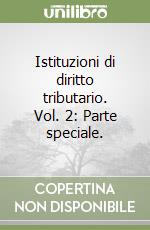 unilibro

Istituzioni di diritto tributario. Vol. 2: Parte speciale.

COPERTINA NON DISPONIBILE